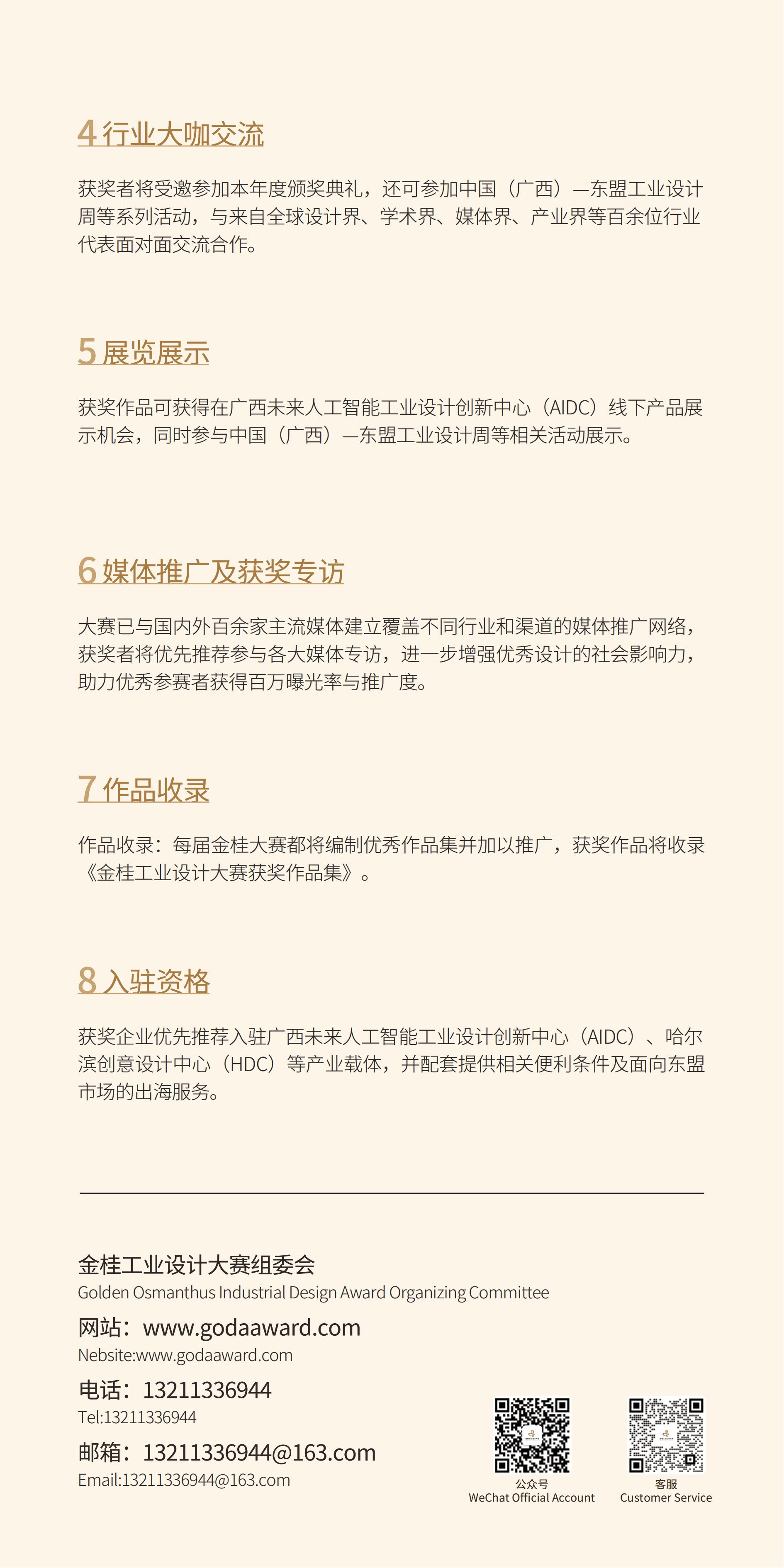 4 行业大咖交流

获奖者将受邀参加本年度颁奖典礼，还可参加中国（广西）—东盟工业设计周等系列活动，与来自全球设计界、学术界、媒体界、产业界等百余位行业代表面对面交流合作。

5 展览展示

获奖作品可获得在广西未来人工智能工业设计创新中心（AIDC）线下产品展示机会，同时参与中国（广西）—东盟工业设计周等相关活动展示。

6 媒体推广及获奖专访

大赛已与国内外百余家主流媒体建立覆盖不同行业和渠道的媒体推广网络，获奖者将优先推荐参与各大媒体专访，进一步增强优秀设计的社会影响力，助力优秀参赛者获得百万曝光率与推广度。

7 作品收录

作品收录：每届金桂大赛都将编制优秀作品集并加以推广，获奖作品将收录《金桂工业设计大赛获奖作品集》。

8 入驻资格

获奖企业优先推荐入驻广西未来人工智能工业设计创新中心（AIDC）、哈尔滨创意设计中心（HDC）等产业载体，并配套提供相关便利条件及面向东盟市场的出海服务。

金桂工业设计大赛组委会
Golden Osmanthus Industrial Design Award Organizing Committee
网站：www.godaaward.com
Nebsite:www.godaaward.com
电话：13211336944
Tel:13211336944
邮箱：13211336944@163.com
Email:13211336944@163.com

公众号
WeChat Official Account

客服
Customer Service